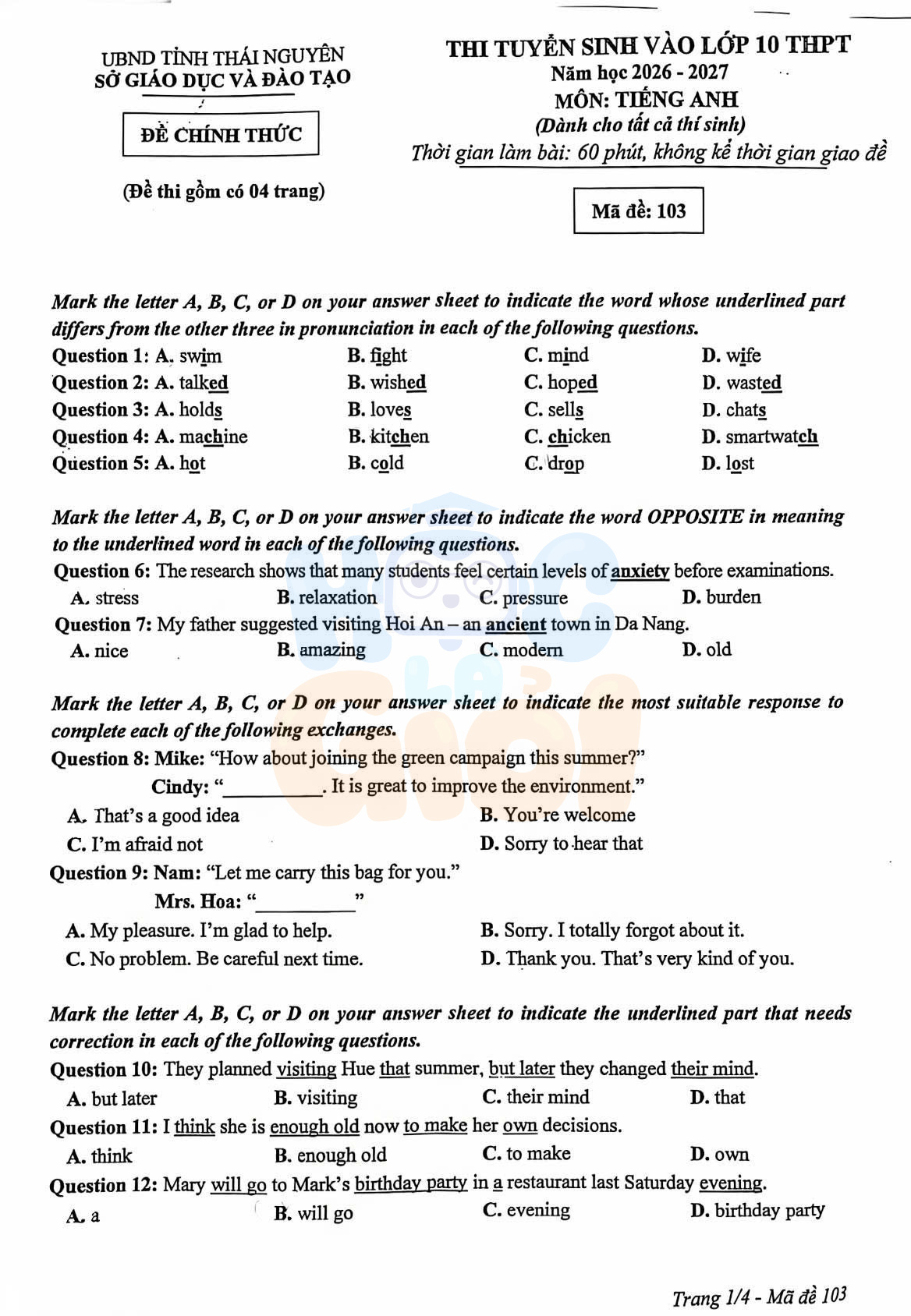 UBND TỈNH THÁI NGUYÊN
SỞ GIÁO DỤC VÀ ĐÀO TẠO

ĐỀ CHÍNH THỨC

(Đề thi gồm có 04 trang)

THI TUYỂN SINH VÀO LỚP 10 THPT
Năm học 2026 - 2027
MÔN: TIẾNG ANH
(Dành cho tất cả thí sinh)
Thời gian làm bài: 60 phút, không kể thời gian giao đề

Mã đề: 103

Mark the letter A, B, C, or D on your answer sheet to indicate the word whose underlined part differs from the other three in pronunciation in each of the following questions.

Question 1: A. swim B. fight C. mind D. wife
Question 2: A. talked B. wished C. hoped D. wasted
Question 3: A. holds B. loves C. sells D. chats
Question 4: A. machine B. kitchen C. chicken D. smartwatch
Question 5: A. hot B. cold C. drop D. lost

Mark the letter A, B, C, or D on your answer sheet to indicate the word OPPOSITE in meaning to the underlined word in each of the following questions.

Question 6: The research shows that many students feel certain levels of anxiety before examinations.
A. stress B. relaxation C. pressure D. burden
Question 7: My father suggested visiting Hoi An – an ancient town in Da Nang.
A. nice B. amazing C. modern D. old

Mark the letter A, B, C, or D on your answer sheet to indicate the most suitable response to complete each of the following exchanges.

Question 8: Mike: "How about joining the green campaign this summer?"
Cindy: "____. It is great to improve the environment."
A. That's a good idea B. You're welcome
C. I'm afraid not D. Sorry to hear that
Question 9: Nam: "Let me carry this bag for you."
Mrs. Hoa: "____"
A. My pleasure. I'm glad to help. B. Sorry. I totally forgot about it.
C. No problem. Be careful next time. D. Thank you. That's very kind of you.

Mark the letter A, B, C, or D on your answer sheet to indicate the underlined part that needs correction in each of the following questions.

Question 10: They planned visiting Hue that summer, but later they changed their mind.
A. but later B. visiting C. their mind D. that
Question 11: I think she is enough old now to make her own decisions.
A. think B. enough old C. to make D. own
Question 12: Mary will go to Mark's birthday party in a restaurant last Saturday evening.
A. a B. will go C. evening D. birthday party

Trang 1/4 - Mã đề 103